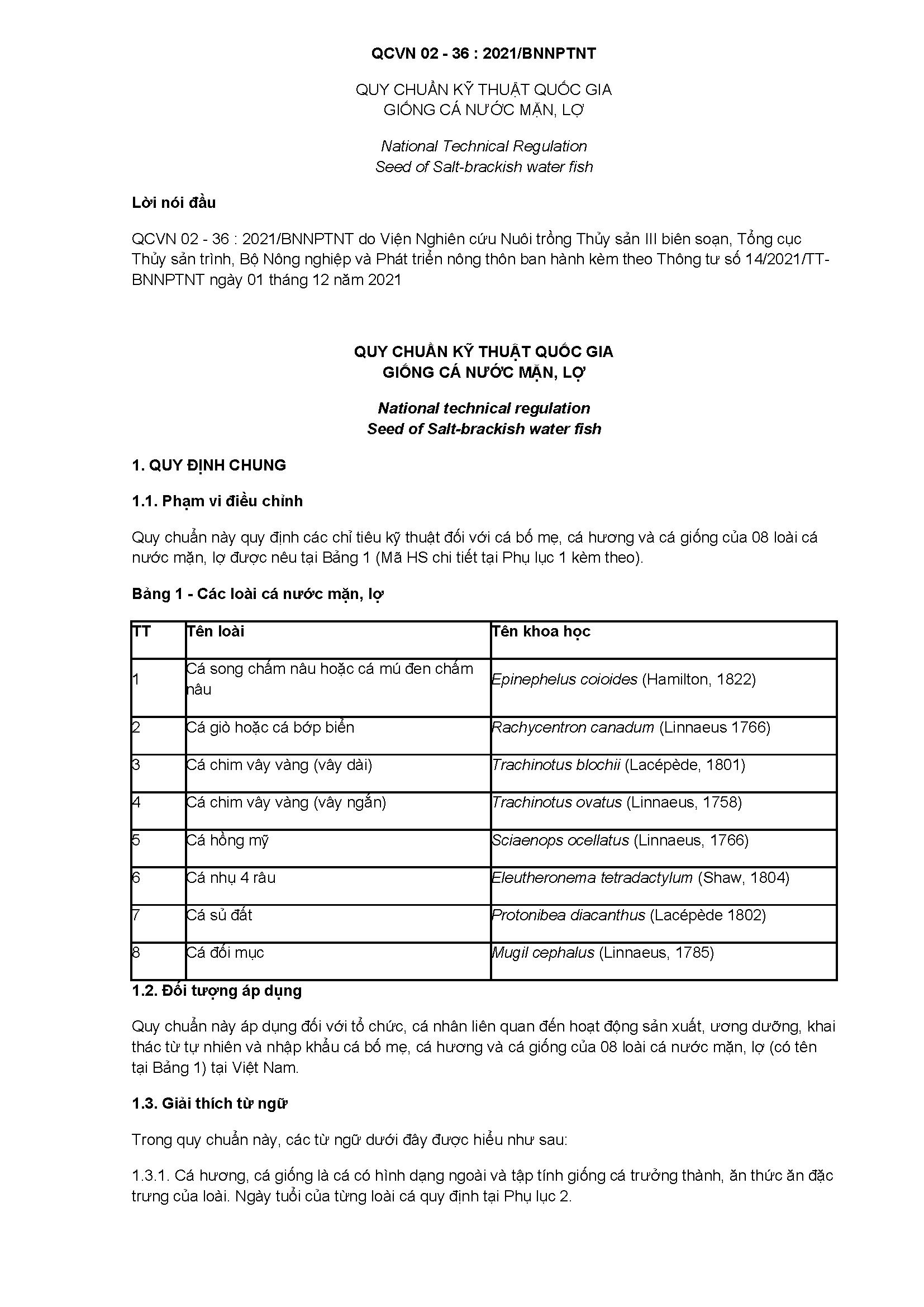 QCVN 02 - 36 : 2021/BNNPTNT

QUY CHUẨN KỸ THUẬT QUỐC GIA
GIỐNG CÁ NƯỚC MẶN, LỢ

National Technical Regulation
Seed of Salt-brackish water fish

Lời nói đầu

QCVN 02 - 36 : 2021/BNNPTNT do Viện Nghiên cứu Nuôi trồng Thủy sản III biên soạn, Tổng cục Thủy sản trình, Bộ Nông nghiệp và Phát triển nông thôn ban hành kèm theo Thông tư số 14/2021/TT-BNNPTNT ngày 01 tháng 12 năm 2021

QUY CHUẨN KỸ THUẬT QUỐC GIA
GIỐNG CÁ NƯỚC MẶN, LỢ

National technical regulation
Seed of Salt-brackish water fish

1. QUY ĐỊNH CHUNG

1.1. Phạm vi điều chỉnh

Quy chuẩn này quy định các chỉ tiêu kỹ thuật đối với cá bố mẹ, cá hương và cá giống của 08 loài cá nước mặn, lợ được nêu tại Bảng 1 (Mã HS chi tiết tại Phụ lục 1 kèm theo).

Bảng 1 - Các loài cá nước mặn, lợ

| TT | Tên loài | Tên khoa học |
|---|---|---|
| 1 | Cá song chấm nâu hoặc cá mú đen chấm nâu | Epinephelus coioides (Hamilton, 1822) |
| 2 | Cá giò hoặc cá bớp biển | Rachycentron canadum (Linnaeus 1766) |
| 3 | Cá chim vây vàng (vây dài) | Trachinotus blochii (Lacépède, 1801) |
| 4 | Cá chim vây vàng (vây ngắn) | Trachinotus ovatus (Linnaeus, 1758) |
| 5 | Cá hồng mỹ | Sciaenops ocellatus (Linnaeus, 1766) |
| 6 | Cá nhụ 4 râu | Eleutheronema tetradactylum (Shaw, 1804) |
| 7 | Cá sủ đất | Protonibea diacanthus (Lacépède 1802) |
| 8 | Cá đối mục | Mugil cephalus (Linnaeus, 1785) |

1.2. Đối tượng áp dụng

Quy chuẩn này áp dụng đối với tổ chức, cá nhân liên quan đến hoạt động sản xuất, ương dưỡng, khai thác từ tự nhiên và nhập khẩu cá bố mẹ, cá hương và cá giống của 08 loài cá nước mặn, lợ (có tên tại Bảng 1) tại Việt Nam.

1.3. Giải thích từ ngữ

Trong quy chuẩn này, các từ ngữ dưới đây được hiểu như sau:

1.3.1. Cá hương, cá giống là cá có hình dạng ngoài và tập tính giống cá trưởng thành, ăn thức ăn đặc trưng của loài. Ngày tuổi của từng loài cá quy định tại Phụ lục 2.